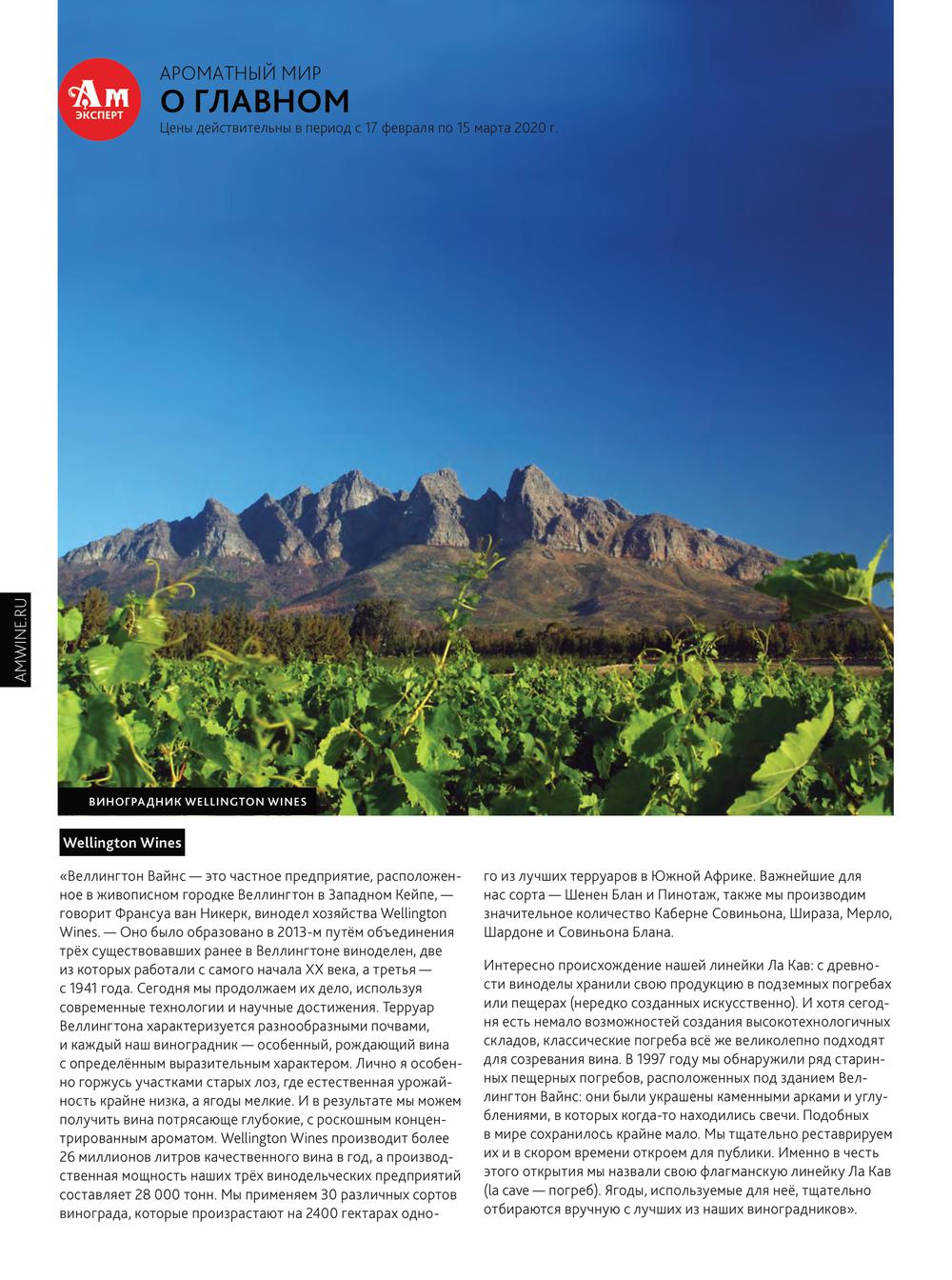 Ам
ЭКСПЕРТ

АРОМАТНЫЙ МИР
О ГЛАВНОМ
Цены действительны в период с 17 февраля по 15 марта 2020 г.

AMWINE.RU

ВИНОГРАДНИК WELLINGTON WINES

Wellington Wines

«Веллингтон Вайнс — это частное предприятие, расположенное в живописном городке Веллингтон в Западном Кейпе, — говорит Франсуа ван Никерк, винодел хозяйства Wellington Wines. — Оно было образовано в 2013-м путём объединения трёх существовавших ранее в Веллингтоне виноделен, две из которых работали с самого начала XX века, а третья — с 1941 года. Сегодня мы продолжаем их дело, используя современные технологии и научные достижения. Терруар Веллингтона характеризуется разнообразными почвами, и каждый наш виноградник — особенный, рождающий вина с определённым выразительным характером. Лично я особенно горжусь участками старых лоз, где естественная урожайность крайне низка, а ягоды мелкие. И в результате мы можем получить вина потрясающе глубокие, с роскошным концентрированным ароматом. Wellington Wines производит более 26 миллионов литров качественного вина в год, а производственная мощность наших трёх винодельческих предприятий составляет 28 000 тонн. Мы применяем 30 различных сортов винограда, которые произрастают на 2400 гектарах одного из лучших терруаров в Южной Африке. Важнейшие для нас сорта — Шенен Блан и Пинотаж, также мы производим значительное количество Каберне Совиньона, Шираза, Мерло, Шардоне и Совиньона Блана.

Интересно происхождение нашей линейки Ла Кав: с древности виноделы хранили свою продукцию в подземных погребах или пещерах (нередко созданных искусственно). И хотя сегодня есть немало возможностей создания высокотехнологичных складов, классические погреба всё же великолепно подходят для созревания вина. В 1997 году мы обнаружили ряд старинных пещерных погребов, расположенных под зданием Веллингтон Вайнс: они были украшены каменными арками и углублениями, в которых когда-то находились свечи. Подобных в мире сохранилось крайне мало. Мы тщательно реставрируем их и в скором времени откроем для публики. Именно в честь этого открытия мы назвали свою флагманскую линейку Ла Кав (la cave — погреб). Ягоды, используемые для неё, тщательно отбираются вручную с лучших из наших виноградников».